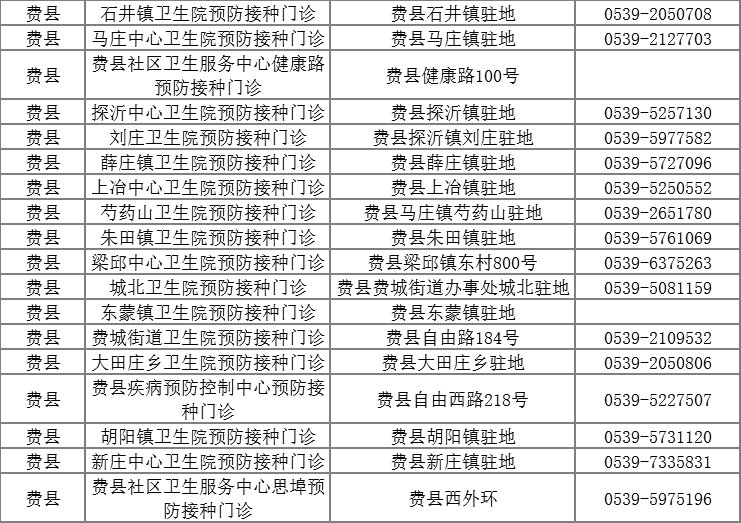 | 费县 | 石井镇卫生院预防接种门诊 | 费县石井镇驻地 | 0539-2050708 |
|---|---|---|---|
| 费县 | 马庄中心卫生院预防接种门诊 | 费县马庄镇驻地 | 0539-2127703 |
| 费县 | 费县社区卫生服务中心健康路预防接种门诊 | 费县健康路100号 | |
| 费县 | 探沂中心卫生院预防接种门诊 | 费县探沂镇驻地 | 0539-5257130 |
| 费县 | 刘庄卫生院预防接种门诊 | 费县探沂镇刘庄驻地 | 0539-5977582 |
| 费县 | 薛庄镇卫生院预防接种门诊 | 费县薛庄镇驻地 | 0539-5727096 |
| 费县 | 上冶中心卫生院预防接种门诊 | 费县上冶镇驻地 | 0539-5250552 |
| 费县 | 芍药山卫生院预防接种门诊 | 费县马庄镇芍药山驻地 | 0539-2651780 |
| 费县 | 朱田镇卫生院预防接种门诊 | 费县朱田镇驻地 | 0539-5761069 |
| 费县 | 梁邱中心卫生院预防接种门诊 | 费县梁邱镇东村800号 | 0539-6375263 |
| 费县 | 城北卫生院预防接种门诊 | 费县费城街道办事处城北驻地 | 0539-5081159 |
| 费县 | 东蒙镇卫生院预防接种门诊 | 费县东蒙镇驻地 | |
| 费县 | 费城街道卫生院预防接种门诊 | 费县自由路184号 | 0539-2109532 |
| 费县 | 大田庄乡卫生院预防接种门诊 | 费县大田庄乡驻地 | 0539-2050806 |
| 费县 | 费县疾病预防控制中心预防接种门诊 | 费县自由西路218号 | 0539-5227507 |
| 费县 | 胡阳镇卫生院预防接种门诊 | 费县胡阳镇驻地 | 0539-5731120 |
| 费县 | 新庄中心卫生院预防接种门诊 | 费县新庄镇驻地 | 0539-7335831 |
| 费县 | 费县社区卫生服务中心思埠预防接种门诊 | 费县西外环 | 0539-5975196 |